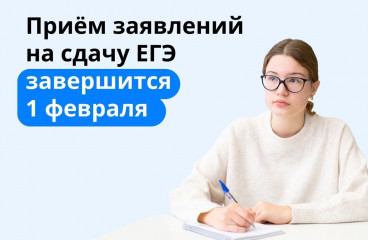 Приём заявлений на сдачу ЕГЭ завершится 1 февраля